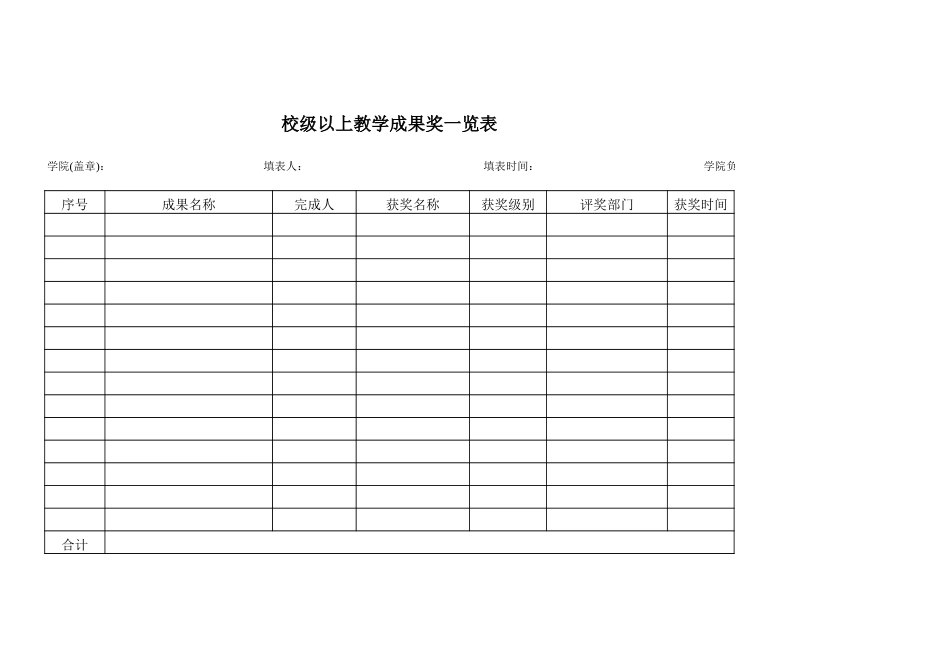 校级以上教学成果奖一览表

学院(盖章)：　　填表人：　　填表时间：　　学院负

| 序号 | 成果名称 | 完成人 | 获奖名称 | 获奖级别 | 评奖部门 | 获奖时间 |
|---|---|---|---|---|---|---|
| | | | | | | |
| | | | | | | |
| | | | | | | |
| | | | | | | |
| | | | | | | |
| | | | | | | |
| | | | | | | |
| | | | | | | |
| | | | | | | |
| | | | | | | |
| | | | | | | |
| | | | | | | |
| | | | | | | |
| | | | | | | |
| 合计 | | | | | | |